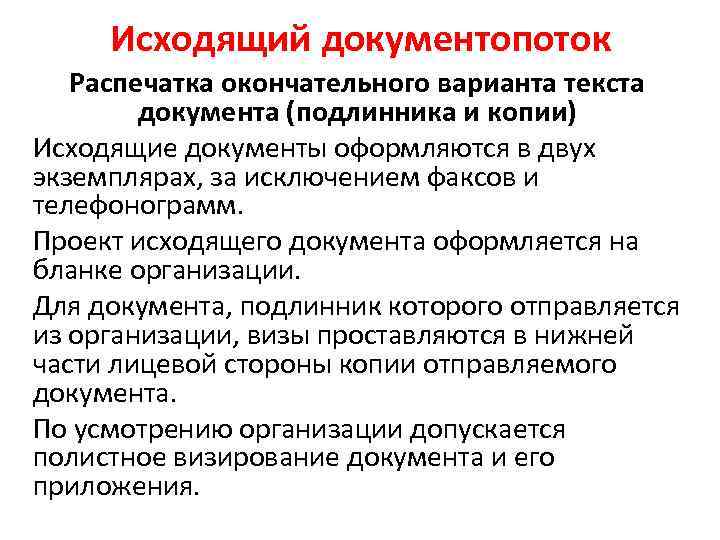 Исходящий документопоток

Распечатка окончательного варианта текста документа (подлинника и копии)

Исходящие документы оформляются в двух экземплярах, за исключением факсов и телефонограмм.

Проект исходящего документа оформляется на бланке организации.

Для документа, подлинник которого отправляется из организации, визы проставляются в нижней части лицевой стороны копии отправляемого документа.

По усмотрению организации допускается полистное визирование документа и его приложения.